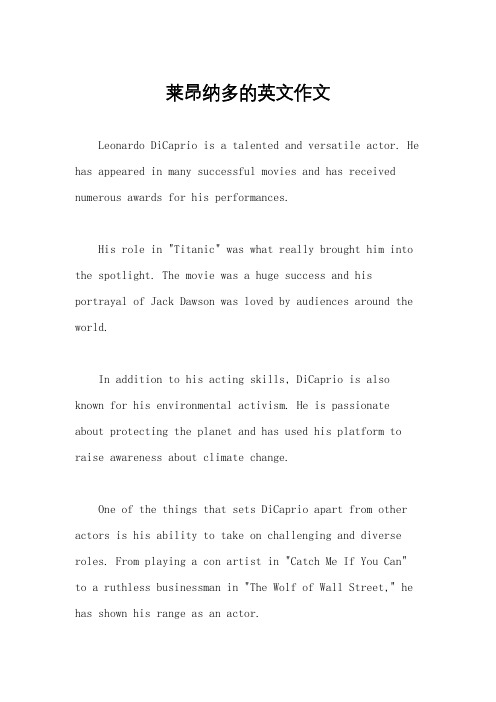 莱昂纳多的英文作文

Leonardo DiCaprio is a talented and versatile actor. He has appeared in many successful movies and has received numerous awards for his performances.

His role in "Titanic" was what really brought him into the spotlight. The movie was a huge success and his portrayal of Jack Dawson was loved by audiences around the world.

In addition to his acting skills, DiCaprio is also known for his environmental activism. He is passionate about protecting the planet and has used his platform to raise awareness about climate change.

One of the things that sets DiCaprio apart from other actors is his ability to take on challenging and diverse roles. From playing a con artist in "Catch Me If You Can" to a ruthless businessman in "The Wolf of Wall Street," he has shown his range as an actor.